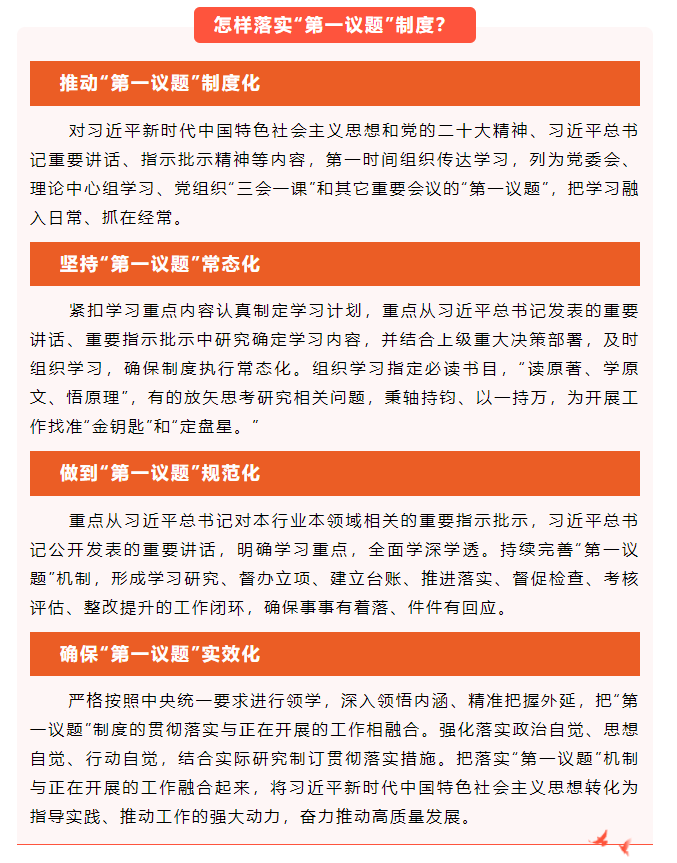 怎样落实“第一议题”制度？

推动“第一议题”制度化

对习近平新时代中国特色社会主义思想和党的二十大精神、习近平总书记重要讲话、指示批示精神等内容，第一时间组织传达学习，列为党委会、理论中心组学习、党组织“三会一课”和其它重要会议的“第一议题”，把学习融入日常、抓在经常。

坚持“第一议题”常态化

紧扣学习重点内容认真制定学习计划，重点从习近平总书记发表的重要讲话、重要指示批示中研究确定学习内容，并结合上级重大决策部署，及时组织学习，确保制度执行常态化。组织学习指定必读书目，“读原著、学原文、悟原理”，有的放矢思考研究相关问题，秉轴持钧、以一持万，为开展工作找准“金钥匙”和“定盘星。”

做到“第一议题”规范化

重点从习近平总书记对本行业本领域相关的重要指示批示，习近平总书记公开发表的重要讲话，明确学习重点，全面学深学透。持续完善“第一议题”机制，形成学习研究、督办立项、建立台账、推进落实、督促检查、考核评估、整改提升的工作闭环，确保事事有着落、件件有回应。

确保“第一议题”实效化

严格按照中央统一要求进行领学，深入领悟内涵、精准把握外延，把“第一议题”制度的贯彻落实与正在开展的工作相融合。强化落实政治自觉、思想自觉、行动自觉，结合实际研究制订贯彻落实措施。把落实“第一议题”机制与正在开展的工作融合起来，将习近平新时代中国特色社会主义思想转化为指导实践、推动工作的强大动力，奋力推动高质量发展。